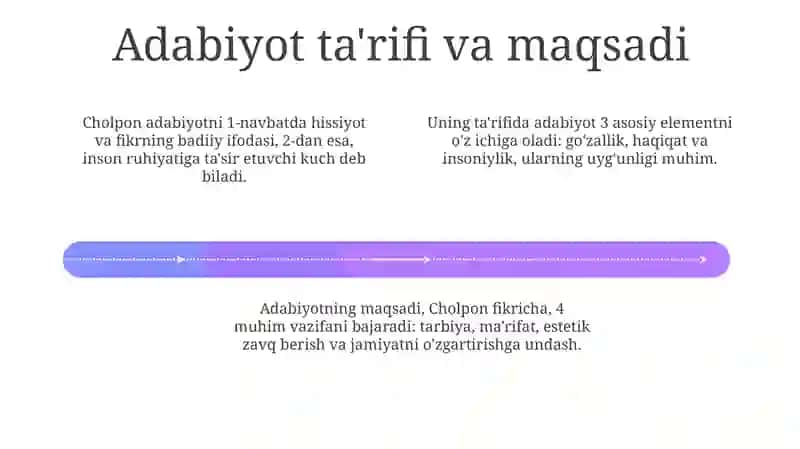 Adabiyot ta'rifi va maqsadi

Cholpon adabiyotni 1-navbatda hissiyot va fikrning badiiy ifodasi, 2-dan esa, inson ruhiyatiga ta'sir etuvchi kuch deb biladi.

Uning ta'rifida adabiyot 3 asosiy elementni o'z ichiga oladi: go'zallik, haqiqat va insoniylik, ularning uyg'unligi muhim.

Adabiyotning maqsadi, Cholpon fikricha, 4 muhim vazifani bajaradi: tarbiya, ma'rifat, estetik zavq berish va jamiyatni o'zgartirishga undash.